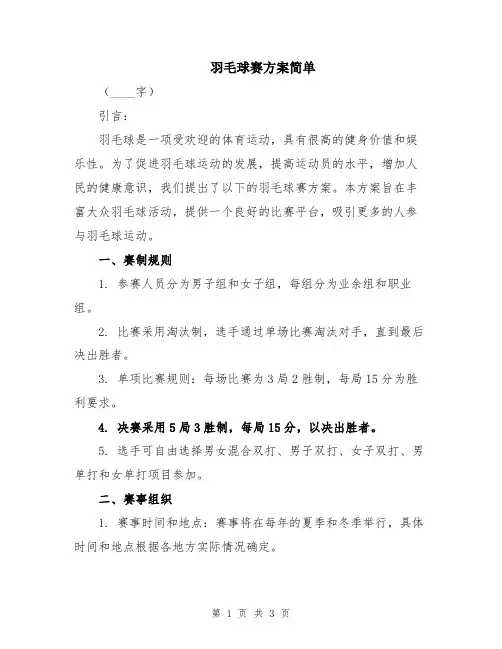 羽毛球赛方案简单

（____字）

引言：

羽毛球是一项受欢迎的体育运动，具有很高的健身价值和娱乐性。为了促进羽毛球运动的发展，提高运动员的水平，增加人民的健康意识，我们提出了以下的羽毛球赛方案。本方案旨在丰富大众羽毛球活动，提供一个良好的比赛平台，吸引更多的人参与羽毛球运动。

一、赛制规则

1. 参赛人员分为男子组和女子组，每组分为业余组和职业组。

2. 比赛采用淘汰制，选手通过单场比赛淘汰对手，直到最后决出胜者。

3. 单项比赛规则：每场比赛为3局2胜制，每局15分为胜利要求。

4. 决赛采用5局3胜制，每局15分，以决出胜者。

5. 选手可自由选择男女混合双打、男子双打、女子双打、男单打和女单打项目参加。

二、赛事组织

1. 赛事时间和地点：赛事将在每年的夏季和冬季举行，具体时间和地点根据各地方实际情况确定。

第 1 页 共 3 页